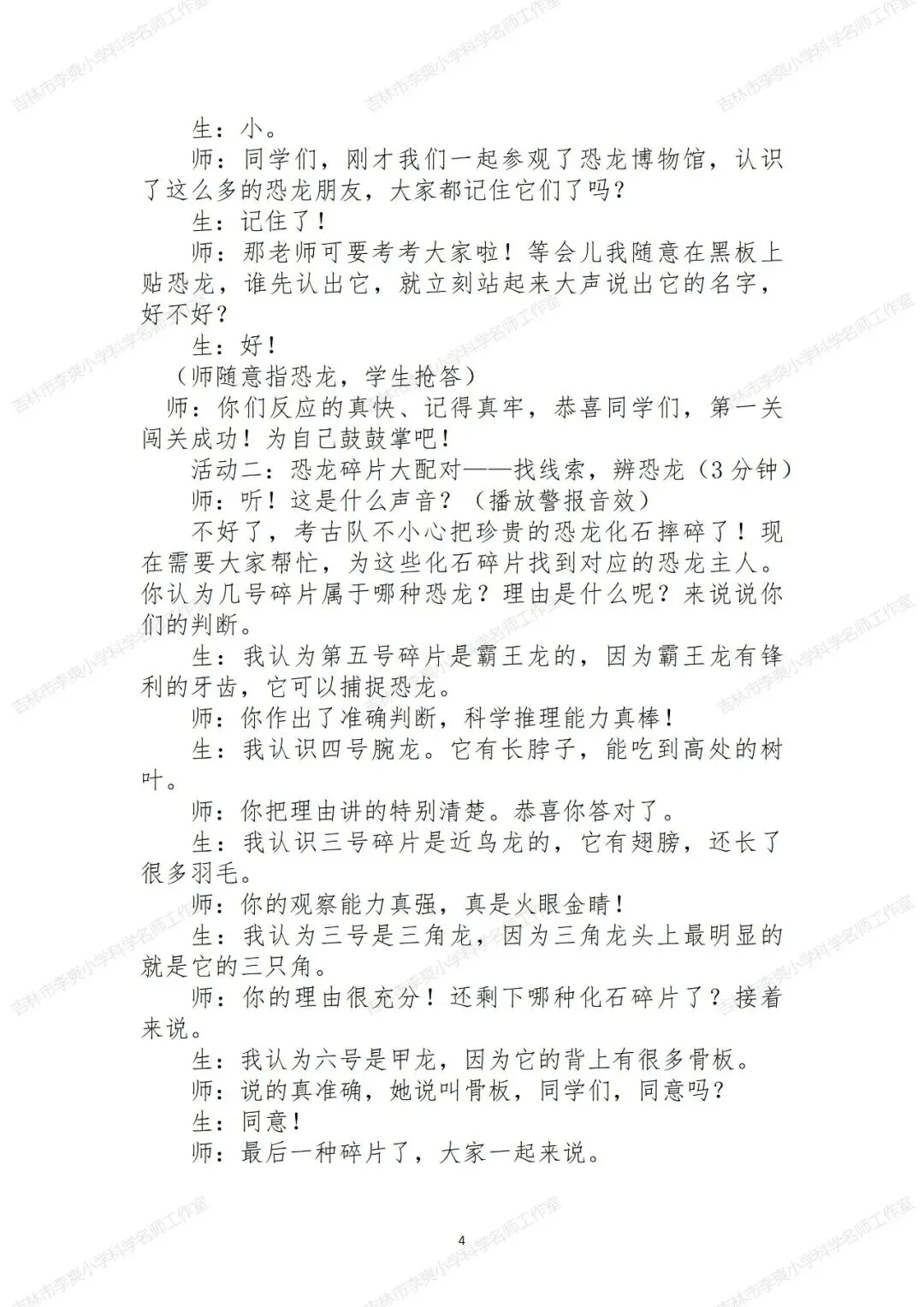 吉林市李爽小学科学名师工作室

生：小。

师：同学们，刚才我们一起参观了恐龙博物馆，认识了这么多的恐龙朋友，大家都记住它们了吗？

生：记住了！

师：那老师可要考考大家啦！等会儿我随意在黑板上贴恐龙，谁先认出它，就立刻站起来大声说出它的名字，好不好？

生：好！

（师随意指恐龙，学生抢答）

师：你们反应的真快、记得真牢，恭喜同学们，第一关闯关成功！为自己鼓鼓掌吧！

活动二：恐龙碎片大配对——找线索，辨恐龙（3分钟）

师：听！这是什么声音？（播放警报音效）

不好了，考古队不小心把珍贵的恐龙化石摔碎了！现在需要大家帮忙，为这些化石碎片找到对应的恐龙主人。你认为几号碎片属于哪种恐龙？理由是什么呢？来说说你们的判断。

生：我认为第五号碎片是霸王龙的，因为霸王龙有锋利的牙齿，它可以捕捉恐龙。

师：你作出了准确判断，科学推理能力真棒！

生：我认识四号腕龙。它有长脖子，能吃到高处的树叶。

师：你把理由讲的特别清楚。恭喜你答对了。

生：我认识三号碎片是近鸟龙的，它有翅膀，还长了很多羽毛。

师：你的观察能力真强，真是火眼金睛！

生：我认为三号是三角龙，因为三角龙头上最明显的就是它的三只角。

师：你的理由很充分！还剩下哪种化石碎片了？接着来说。

生：我认为六号是甲龙，因为它的背上有很多骨板。

师：说的真准确，她说叫骨板，同学们，同意吗？

生：同意！

师：最后一种碎片了，大家一起来说。

4